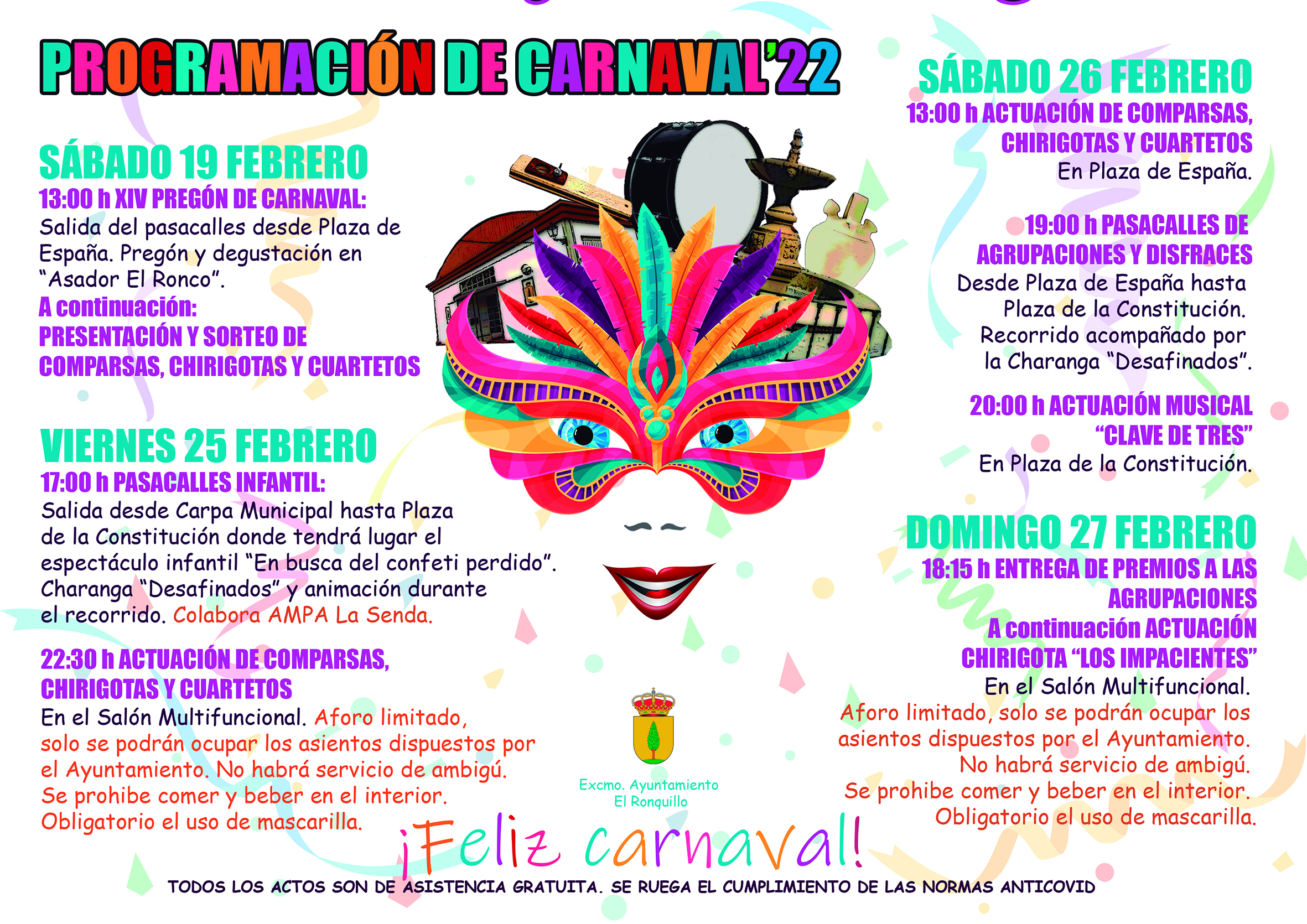 PROGRAMACIÓN DE CARNAVAL'22

SÁBADO 19 FEBRERO
13:00 h XIV PREGÓN DE CARNAVAL:
Salida del pasacalles desde Plaza de España. Pregón y degustación en "Asador El Ronco".
A continuación:
PRESENTACIÓN Y SORTEO DE COMPARSAS, CHIRIGOTAS Y CUARTETOS

VIERNES 25 FEBRERO
17:00 h PASACALLES INFANTIL:
Salida desde Carpa Municipal hasta Plaza de la Constitución donde tendrá lugar el espectáculo infantil "En busca del confeti perdido". Charanga "Desafinados" y animación durante el recorrido. Colabora AMPA La Senda.

22:30 h ACTUACIÓN DE COMPARSAS, CHIRIGOTAS Y CUARTETOS
En el Salón Multifuncional. Aforo limitado, solo se podrán ocupar los asientos dispuestos por el Ayuntamiento. No habrá servicio de ambigú. Se prohibe comer y beber en el interior. Obligatorio el uso de mascarilla.

SÁBADO 26 FEBRERO
13:00 h ACTUACIÓN DE COMPARSAS, CHIRIGOTAS Y CUARTETOS
En Plaza de España.

19:00 h PASACALLES DE AGRUPACIONES Y DISFRACES
Desde Plaza de España hasta Plaza de la Constitución. Recorrido acompañado por la Charanga "Desafinados".

20:00 h ACTUACIÓN MUSICAL "CLAVE DE TRES"
En Plaza de la Constitución.

DOMINGO 27 FEBRERO
18:15 h ENTREGA DE PREMIOS A LAS AGRUPACIONES
A continuación ACTUACIÓN CHIRIGOTA "LOS IMPACIENTES"
En el Salón Multifuncional.
Aforo limitado, solo se podrán ocupar los asientos dispuestos por el Ayuntamiento. No habrá servicio de ambigú. Se prohibe comer y beber en el interior. Obligatorio el uso de mascarilla.

Excmo. Ayuntamiento
El Ronquillo

¡Feliz carnaval!

TODOS LOS ACTOS SON DE ASISTENCIA GRATUITA. SE RUEGA EL CUMPLIMIENTO DE LAS NORMAS ANTICOVID